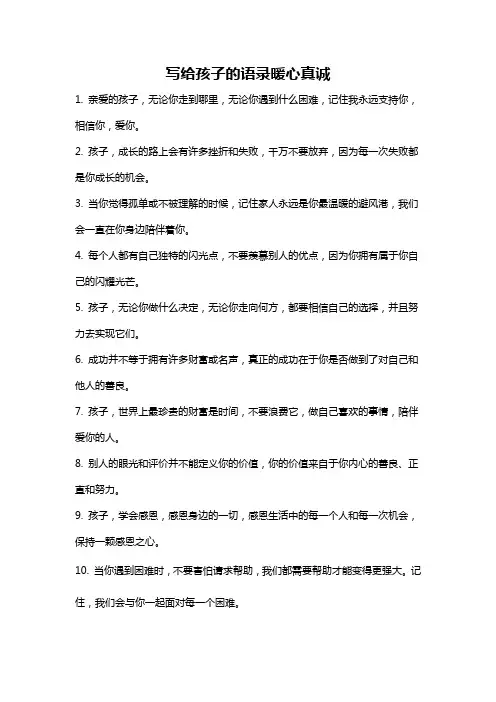 写给孩子的语录暖心真诚

1. 亲爱的孩子，无论你走到哪里，无论你遇到什么困难，记住我永远支持你，相信你，爱你。

2. 孩子，成长的路上会有许多挫折和失败，千万不要放弃，因为每一次失败都是你成长的机会。

3. 当你觉得孤单或不被理解的时候，记住家人永远是你最温暖的避风港，我们会一直在你身边陪伴着你。

4. 每个人都有自己独特的闪光点，不要羡慕别人的优点，因为你拥有属于你自己的闪耀光芒。

5. 孩子，无论你做什么决定，无论你走向何方，都要相信自己的选择，并且努力去实现它们。

6. 成功并不等于拥有许多财富或名声，真正的成功在于你是否做到了对自己和他人的善良。

7. 孩子，世界上最珍贵的财富是时间，不要浪费它，做自己喜欢的事情，陪伴爱你的人。

8. 别人的眼光和评价并不能定义你的价值，你的价值来自于你内心的善良、正直和努力。

9. 孩子，学会感恩，感恩身边的一切，感恩生活中的每一个人和每一次机会，保持一颗感恩之心。

10. 当你遇到困难时，不要害怕请求帮助，我们都需要帮助才能变得更强大。记住，我们会与你一起面对每一个困难。